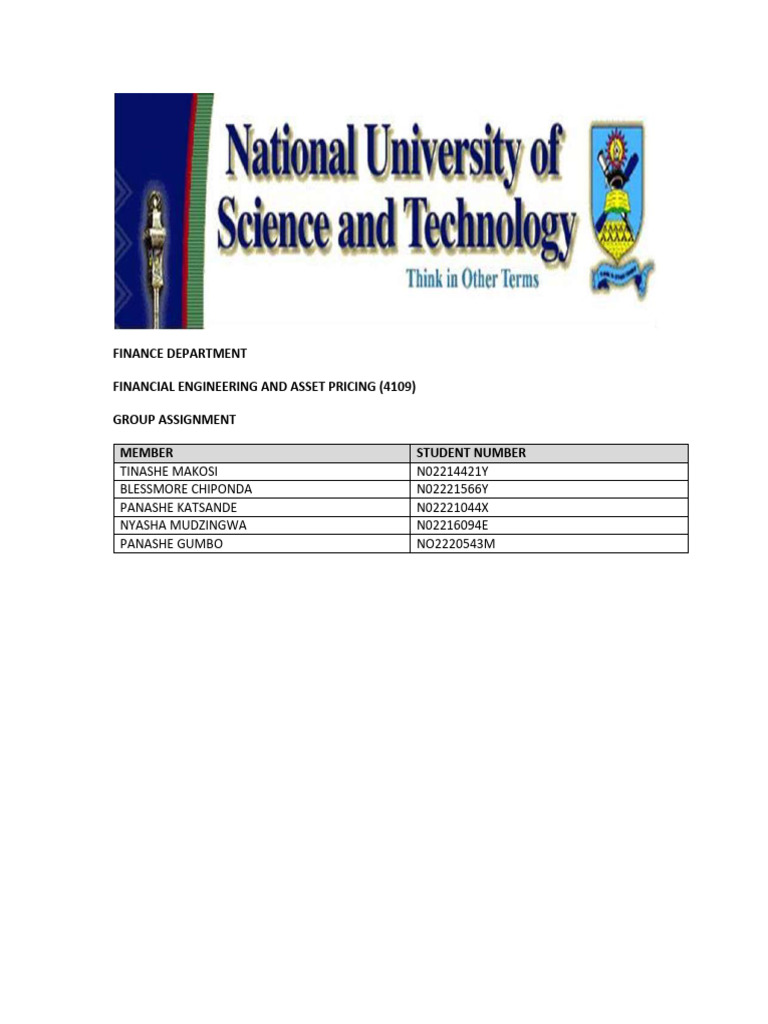 National University of Science and Technology

Think in Other Terms

FINANCE DEPARTMENT

FINANCIAL ENGINEERING AND ASSET PRICING (4109)

GROUP ASSIGNMENT

| MEMBER | STUDENT NUMBER |
|---|---|
| TINASHE MAKOSI | N02214421Y |
| BLESSMORE CHIPONDA | N02221566Y |
| PANASHE KATSANDE | N02221044X |
| NYASHA MUDZINGWA | N02216094E |
| PANASHE GUMBO | NO2220543M |